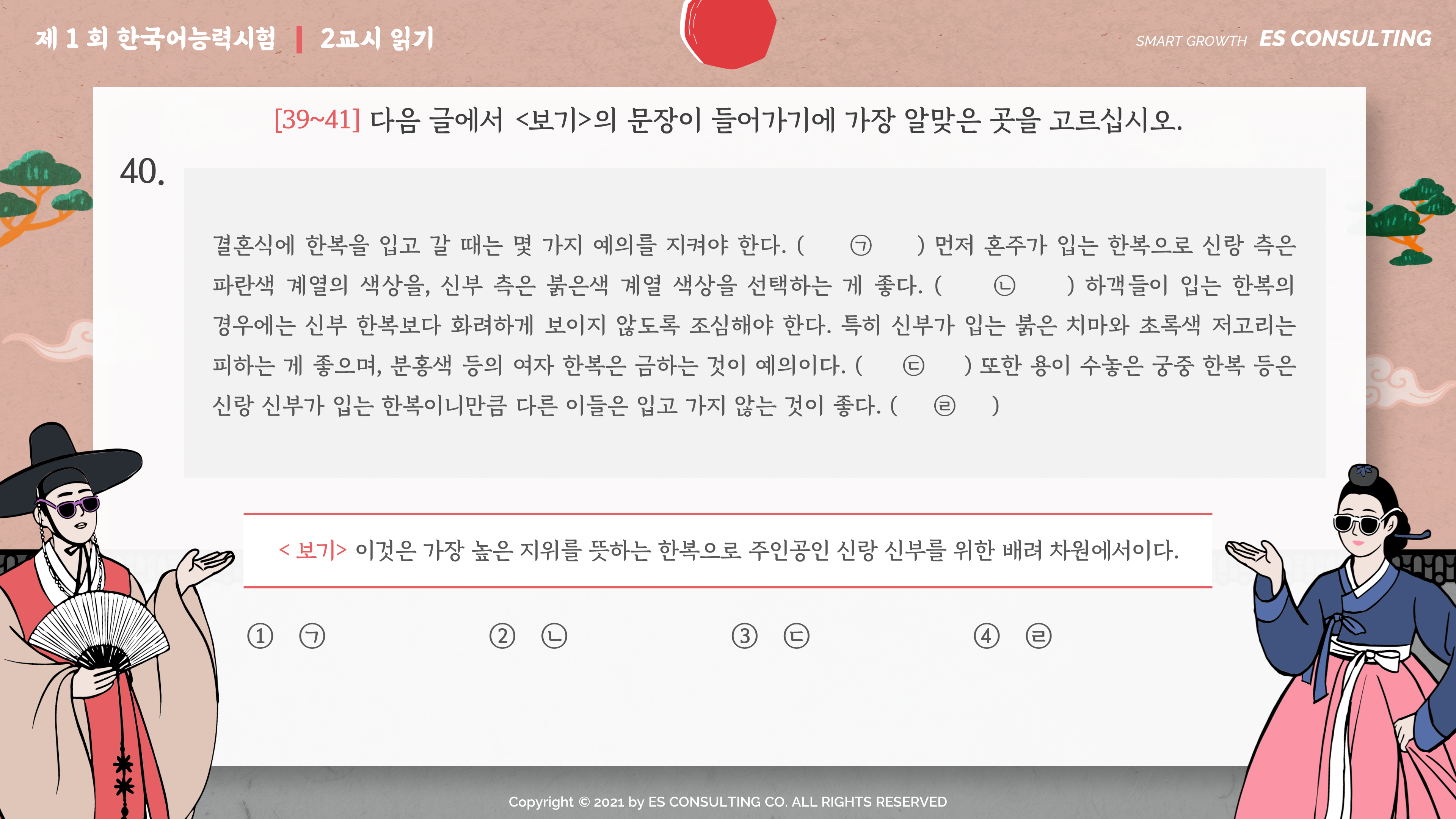 제 1 회 한국어능력시험 | 2교시 읽기

SMART GROWTH ES CONSULTING

[39~41] 다음 글에서 <보기>의 문장이 들어가기에 가장 알맞은 곳을 고르십시오.

40.

결혼식에 한복을 입고 갈 때는 몇 가지 예의를 지켜야 한다. ( ㉠ ) 먼저 혼주가 입는 한복으로 신랑 측은 파란색 계열의 색상을, 신부 측은 붉은색 계열 색상을 선택하는 게 좋다. ( ㉡ ) 하객들이 입는 한복의 경우에는 신부 한복보다 화려하게 보이지 않도록 조심해야 한다. 특히 신부가 입는 붉은 치마와 초록색 저고리는 피하는 게 좋으며, 분홍색 등의 여자 한복은 금하는 것이 예의이다. ( ㉢ ) 또한 용이 수놓은 궁중 한복 등은 신랑 신부가 입는 한복이니만큼 다른 이들은 입고 가지 않는 것이 좋다. ( ㉣ )

< 보기> 이것은 가장 높은 지위를 뜻하는 한복으로 주인공인 신랑 신부를 위한 배려 차원에서이다.

① ㉠ ② ㉡ ③ ㉢ ④ ㉣

Copyright © 2021 by ES CONSULTING CO. ALL RIGHTS RESERVED